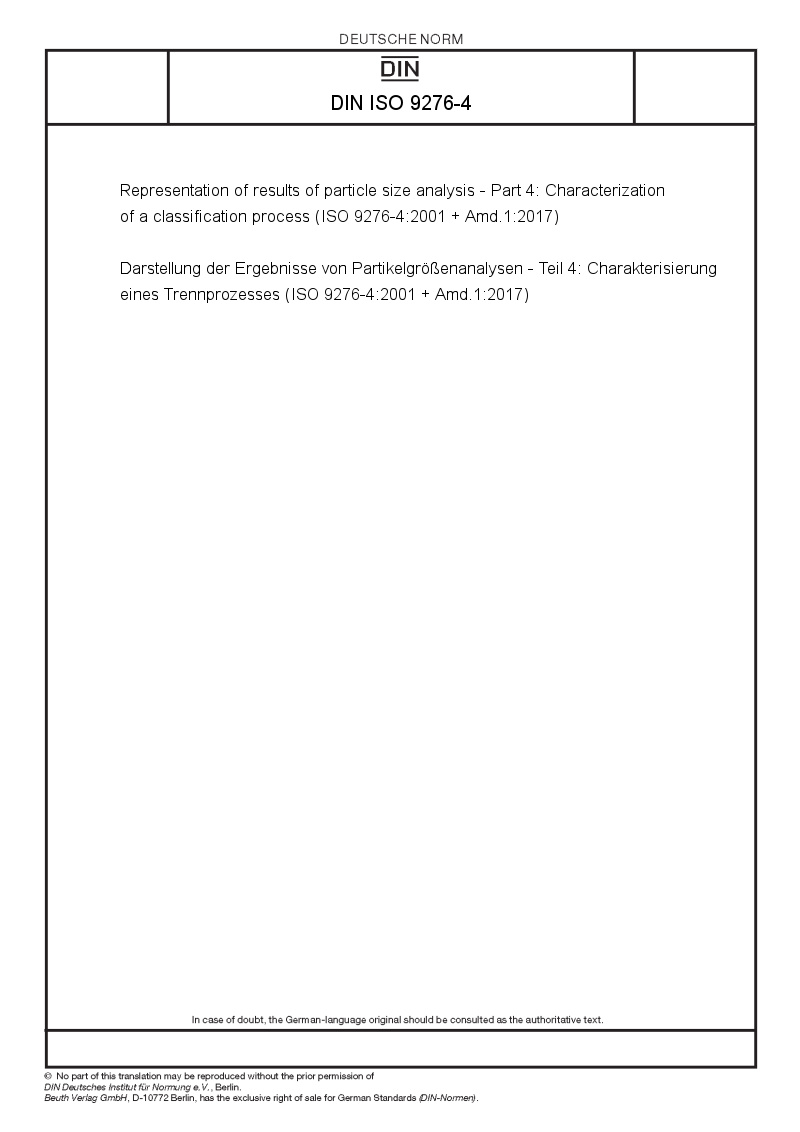 DEUTSCHE NORM

DIN

DIN ISO 9276-4

Representation of results of particle size analysis - Part 4: Characterization of a classification process (ISO 9276-4:2001 + Amd.1:2017)

Darstellung der Ergebnisse von Partikelgrößenanalysen - Teil 4: Charakterisierung eines Trennprozesses (ISO 9276-4:2001 + Amd.1:2017)

In case of doubt, the German-language original should be consulted as the authoritative text.

© No part of this translation may be reproduced without the prior permission of DIN Deutsches Institut für Normung e.V., Berlin.
Beuth Verlag GmbH, D-10772 Berlin, has the exclusive right of sale for German Standards (DIN-Normen).